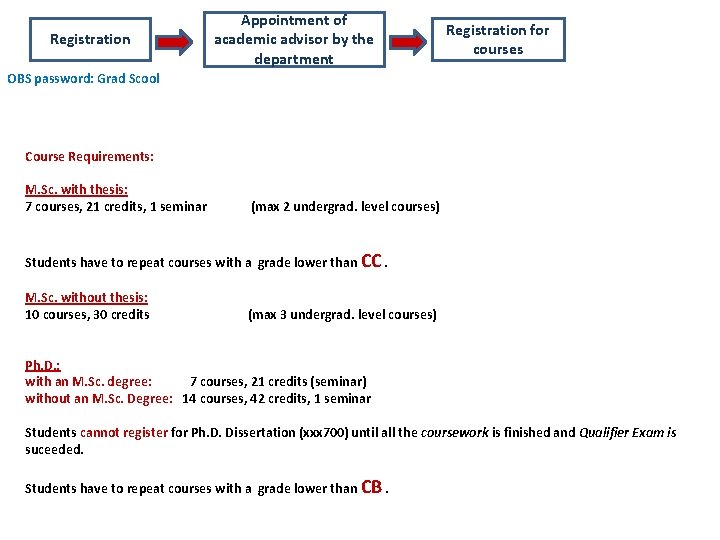 Registration

Appointment of academic advisor by the department

Registration for courses

OBS password: Grad Scool

Course Requirements:

M.Sc. with thesis:
7 courses, 21 credits, 1 seminar (max 2 undergrad. level courses)

Students have to repeat courses with a grade lower than CC.

M.Sc. without thesis:
10 courses, 30 credits (max 3 undergrad. level courses)

Ph.D.:
with an M.Sc. degree: 7 courses, 21 credits (seminar)
without an M.Sc. Degree: 14 courses, 42 credits, 1 seminar

Students cannot register for Ph.D. Dissertation (xxx700) until all the coursework is finished and Qualifier Exam is suceeded.

Students have to repeat courses with a grade lower than CB.